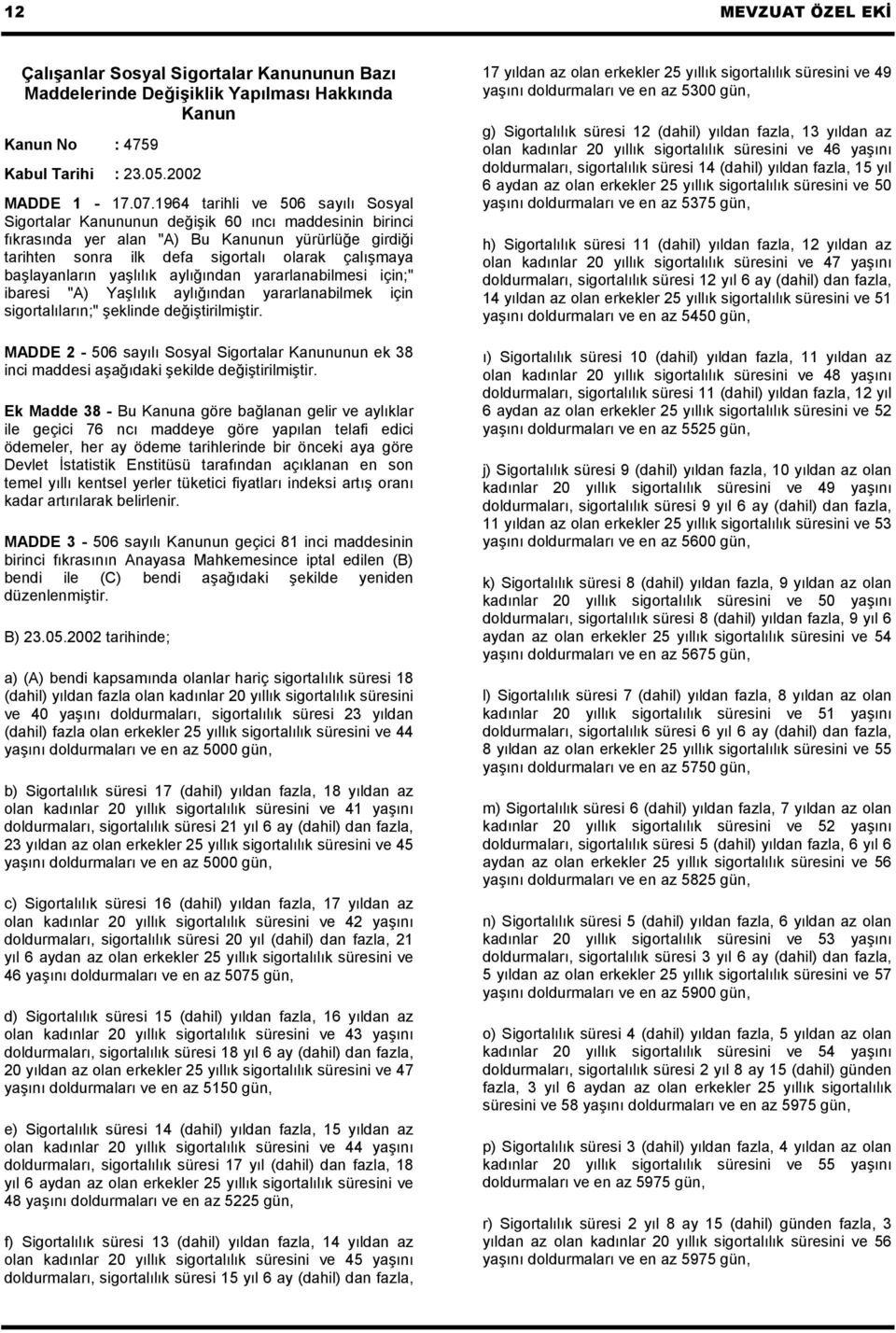 12

MEVZUAT ÖZEL EKİ

Çalışanlar Sosyal Sigortalar Kanununun Bazı Maddelerinde Değişiklik Yapılması Hakkında Kanun

Kanun No : 4759

Kabul Tarihi : 23.05.2002

MADDE 1 - 17.07.1964 tarihli ve 506 sayılı Sosyal Sigortalar Kanununun değişik 60 ıncı maddesinin birinci fıkrasında yer alan "A) Bu Kanunun yürürlüğe girdiği tarihten sonra ilk defa sigortalı olarak çalışmaya başlayanların yaşlılık aylığından yararlanabilmesi için;" ibaresi "A) Yaşlılık aylığından yararlanabilmek için sigortalıların;" şeklinde değiştirilmiştir.

MADDE 2 - 506 sayılı Sosyal Sigortalar Kanununun ek 38 inci maddesi aşağıdaki şekilde değiştirilmiştir.

Ek Madde 38 - Bu Kanuna göre bağlanan gelir ve aylıklar ile geçici 76 ncı maddeye göre yapılan telafi edici ödemeler, her ay ödeme tarihlerinde bir önceki aya göre Devlet İstatistik Enstitüsü tarafından açıklanan en son temel yıllı kentsel yerler tüketici fiyatları indeksi artış oranı kadar artırılarak belirlenir.

MADDE 3 - 506 sayılı Kanunun geçici 81 inci maddesinin birinci fıkrasının Anayasa Mahkemesince iptal edilen (B) bendi ile (C) bendi aşağıdaki şekilde yeniden düzenlenmiştir.

B) 23.05.2002 tarihinde;

a) (A) bendi kapsamında olanlar hariç sigortalılık süresi 18 (dahil) yıldan fazla olan kadınlar 20 yıllık sigortalılık süresini ve 40 yaşını doldurmaları, sigortalılık süresi 23 yıldan (dahil) fazla olan erkekler 25 yıllık sigortalılık süresini ve 44 yaşını doldurmaları ve en az 5000 gün,

b) Sigortalılık süresi 17 (dahil) yıldan fazla, 18 yıldan az olan kadınlar 20 yıllık sigortalılık süresini ve 41 yaşını doldurmaları, sigortalılık süresi 21 yıl 6 ay (dahil) dan fazla, 23 yıldan az olan erkekler 25 yıllık sigortalılık süresini ve 45 yaşını doldurmaları ve en az 5000 gün,

c) Sigortalılık süresi 16 (dahil) yıldan fazla, 17 yıldan az olan kadınlar 20 yıllık sigortalılık süresini ve 42 yaşını doldurmaları, sigortalılık süresi 20 yıl (dahil) dan fazla, 21 yıl 6 aydan az olan erkekler 25 yıllık sigortalılık süresini ve 46 yaşını doldurmaları ve en az 5075 gün,

d) Sigortalılık süresi 15 (dahil) yıldan fazla, 16 yıldan az olan kadınlar 20 yıllık sigortalılık süresini ve 43 yaşını doldurmaları, sigortalılık süresi 18 yıl 6 ay (dahil) dan fazla, 20 yıldan az olan erkekler 25 yıllık sigortalılık süresini ve 47 yaşını doldurmaları ve en az 5150 gün,

e) Sigortalılık süresi 14 (dahil) yıldan fazla, 15 yıldan az olan kadınlar 20 yıllık sigortalılık süresini ve 44 yaşını doldurmaları, sigortalılık süresi 17 yıl (dahil) dan fazla, 18 yıl 6 aydan az olan erkekler 25 yıllık sigortalılık süresini ve 48 yaşını doldurmaları ve en az 5225 gün,

f) Sigortalılık süresi 13 (dahil) yıldan fazla, 14 yıldan az olan kadınlar 20 yıllık sigortalılık süresini ve 45 yaşını doldurmaları, sigortalılık süresi 15 yıl 6 ay (dahil) dan fazla, 17 yıldan az olan erkekler 25 yıllık sigortalılık süresini ve 49 yaşını doldurmaları ve en az 5300 gün,

g) Sigortalılık süresi 12 (dahil) yıldan fazla, 13 yıldan az olan kadınlar 20 yıllık sigortalılık süresini ve 46 yaşını doldurmaları, sigortalılık süresi 14 (dahil) yıldan fazla, 15 yıl 6 aydan az olan erkekler 25 yıllık sigortalılık süresini ve 50 yaşını doldurmaları ve en az 5375 gün,

h) Sigortalılık süresi 11 (dahil) yıldan fazla, 12 yıldan az olan kadınlar 20 yıllık sigortalılık süresini ve 47 yaşını doldurmaları, sigortalılık süresi 12 yıl 6 ay (dahil) dan fazla, 14 yıldan az olan erkekler 25 yıllık sigortalılık süresini ve 51 yaşını doldurmaları ve en az 5450 gün,

ı) Sigortalılık süresi 10 (dahil) yıldan fazla, 11 yıldan az olan kadınlar 20 yıllık sigortalılık süresini ve 48 yaşını doldurmaları, sigortalılık süresi 11 (dahil) yıldan fazla, 12 yıl 6 aydan az olan erkekler 25 yıllık sigortalılık süresini ve 52 yaşını doldurmaları ve en az 5525 gün,

j) Sigortalılık süresi 9 (dahil) yıldan fazla, 10 yıldan az olan kadınlar 20 yıllık sigortalılık süresini ve 49 yaşını doldurmaları, sigortalılık süresi 9 yıl 6 ay (dahil) dan fazla, 11 yıldan az olan erkekler 25 yıllık sigortalılık süresini ve 53 yaşını doldurmaları ve en az 5600 gün,

k) Sigortalılık süresi 8 (dahil) yıldan fazla, 9 yıldan az olan kadınlar 20 yıllık sigortalılık süresini ve 50 yaşını doldurmaları, sigortalılık süresi 8 (dahil) yıldan fazla, 9 yıl 6 aydan az olan erkekler 25 yıllık sigortalılık süresini ve 54 yaşını doldurmaları ve en az 5675 gün,

l) Sigortalılık süresi 7 (dahil) yıldan fazla, 8 yıldan az olan kadınlar 20 yıllık sigortalılık süresini ve 51 yaşını doldurmaları, sigortalılık süresi 6 yıl 6 ay (dahil) dan fazla, 8 yıldan az olan erkekler 25 yıllık sigortalılık süresini ve 55 yaşını doldurmaları ve en az 5750 gün,

m) Sigortalılık süresi 6 (dahil) yıldan fazla, 7 yıldan az olan kadınlar 20 yıllık sigortalılık süresini ve 52 yaşını doldurmaları, sigortalılık süresi 5 (dahil) yıldan fazla, 6 yıl 6 aydan az olan erkekler 25 yıllık sigortalılık süresini ve 56 yaşını doldurmaları ve en az 5825 gün,

n) Sigortalılık süresi 5 (dahil) yıldan fazla, 6 yıldan az olan kadınlar 20 yıllık sigortalılık süresini ve 53 yaşını doldurmaları, sigortalılık süresi 3 yıl 6 ay (dahil) dan fazla, 5 yıldan az olan erkekler 25 yıllık sigortalılık süresini ve 57 yaşını doldurmaları ve en az 5900 gün,

o) Sigortalılık süresi 4 (dahil) yıldan fazla, 5 yıldan az olan kadınlar 20 yıllık sigortalılık süresini ve 54 yaşını doldurmaları, sigortalılık süresi 2 yıl 8 ay 15 (dahil) günden fazla, 3 yıl 6 aydan az olan erkekler 25 yıllık sigortalılık süresini ve 58 yaşını doldurmaları ve en az 5975 gün,

p) Sigortalılık süresi 3 (dahil) yıldan fazla, 4 yıldan az olan kadınlar 20 yıllık sigortalılık süresini ve 55 yaşını doldurmaları ve en az 5975 gün,

r) Sigortalılık süresi 2 yıl 8 ay 15 (dahil) günden fazla, 3 yıldan az olan kadınlar 20 yıllık sigortalılık süresini ve 56 yaşını doldurmaları ve en az 5975 gün,